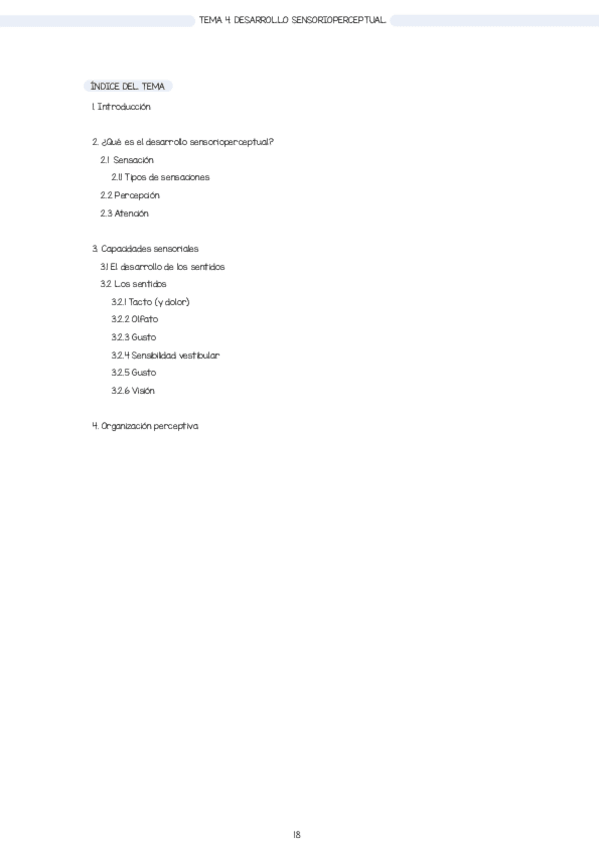 TEMA 4: DESARROLLO SENSORIOPERCEPTUAL

ÍNDICE DEL TEMA

1. Introducción

2. ¿Qué es el desarrollo sensorioperceptual?
2.1 Sensación
2.1.1 Tipos de sensaciones
2.2 Percepción
2.3 Atención

3. Capacidades sensoriales
3.1 El desarrollo de los sentidos
3.2 Los sentidos
3.2.1 Tacto (y dolor)
3.2.2 Olfato
3.2.3 Gusto
3.2.4 Sensibilidad vestibular
3.2.5 Gusto
3.2.6 Visión

4. Organización perceptiva

18